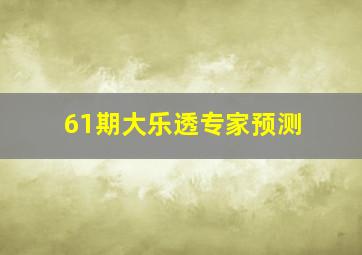 61期大乐透专家预测